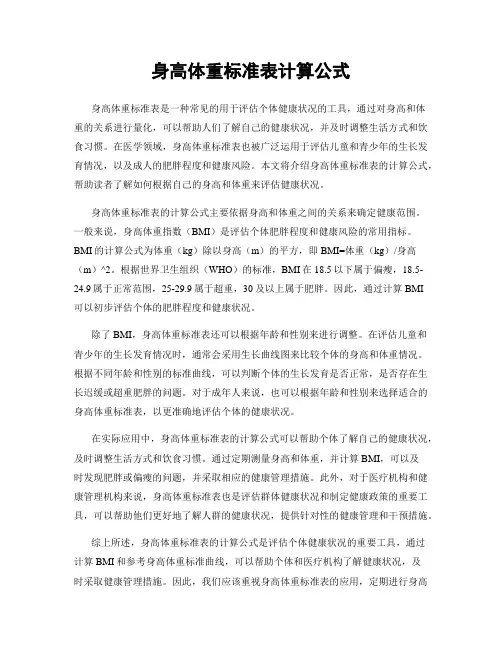 身高体重标准表计算公式

身高体重标准表是一种常见的用于评估个体健康状况的工具，通过对身高和体重的关系进行量化，可以帮助人们了解自己的健康状况，并及时调整生活方式和饮食习惯。在医学领域，身高体重标准表也被广泛运用于评估儿童和青少年的生长发育情况，以及成人的肥胖程度和健康风险。本文将介绍身高体重标准表的计算公式，帮助读者了解如何根据自己的身高和体重来评估健康状况。

身高体重标准表的计算公式主要依据身高和体重之间的关系来确定健康范围。一般来说，身高体重指数（BMI）是评估个体肥胖程度和健康风险的常用指标。BMI的计算公式为体重（kg）除以身高（m）的平方，即BMI=体重（kg）/身高（m）^2。根据世界卫生组织（WHO）的标准，BMI在18.5以下属于偏瘦，18.5-24.9属于正常范围，25-29.9属于超重，30及以上属于肥胖。因此，通过计算BMI可以初步评估个体的肥胖程度和健康状况。

除了BMI，身高体重标准表还可以根据年龄和性别来进行调整。在评估儿童和青少年的生长发育情况时，通常会采用生长曲线图来比较个体的身高和体重情况。根据不同年龄和性别的标准曲线，可以判断个体的生长发育是否正常，是否存在生长迟缓或超重肥胖的问题。对于成年人来说，也可以根据年龄和性别来选择适合的身高体重标准表，以更准确地评估个体的健康状况。

在实际应用中，身高体重标准表的计算公式可以帮助个体了解自己的健康状况，及时调整生活方式和饮食习惯。通过定期测量身高和体重，并计算BMI，可以及时发现肥胖或偏瘦的问题，并采取相应的健康管理措施。此外，对于医疗机构和健康管理机构来说，身高体重标准表也是评估群体健康状况和制定健康政策的重要工具，可以帮助他们更好地了解人群的健康状况，提供针对性的健康管理和干预措施。

综上所述，身高体重标准表的计算公式是评估个体健康状况的重要工具，通过计算BMI和参考身高体重标准曲线，可以帮助个体和医疗机构了解健康状况，及时采取健康管理措施。因此，我们应该重视身高体重标准表的应用，定期进行身高